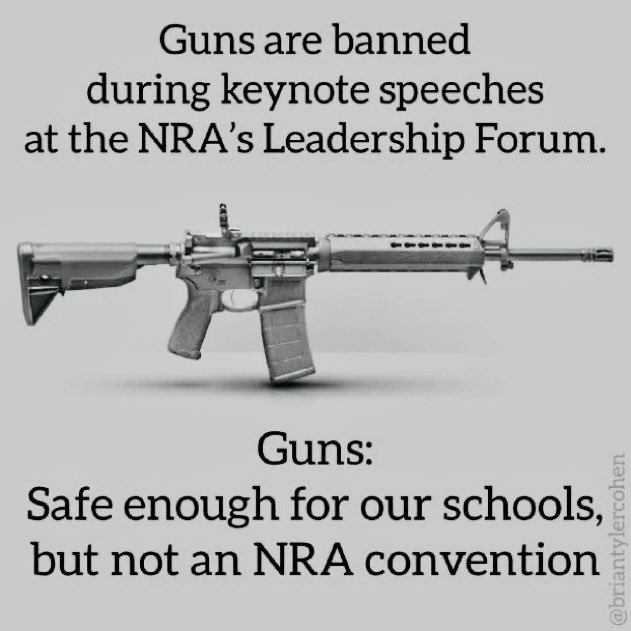 Guns are banned during keynote speeches at the NRA's Leadership Forum.

Guns:
Safe enough for our schools, but not an NRA convention

@briantylercohen